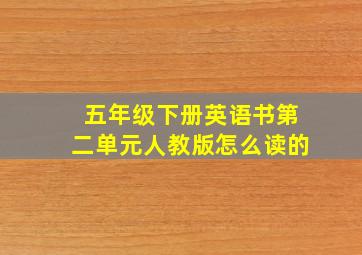 五年级下册英语书第二单元人教版怎么读的